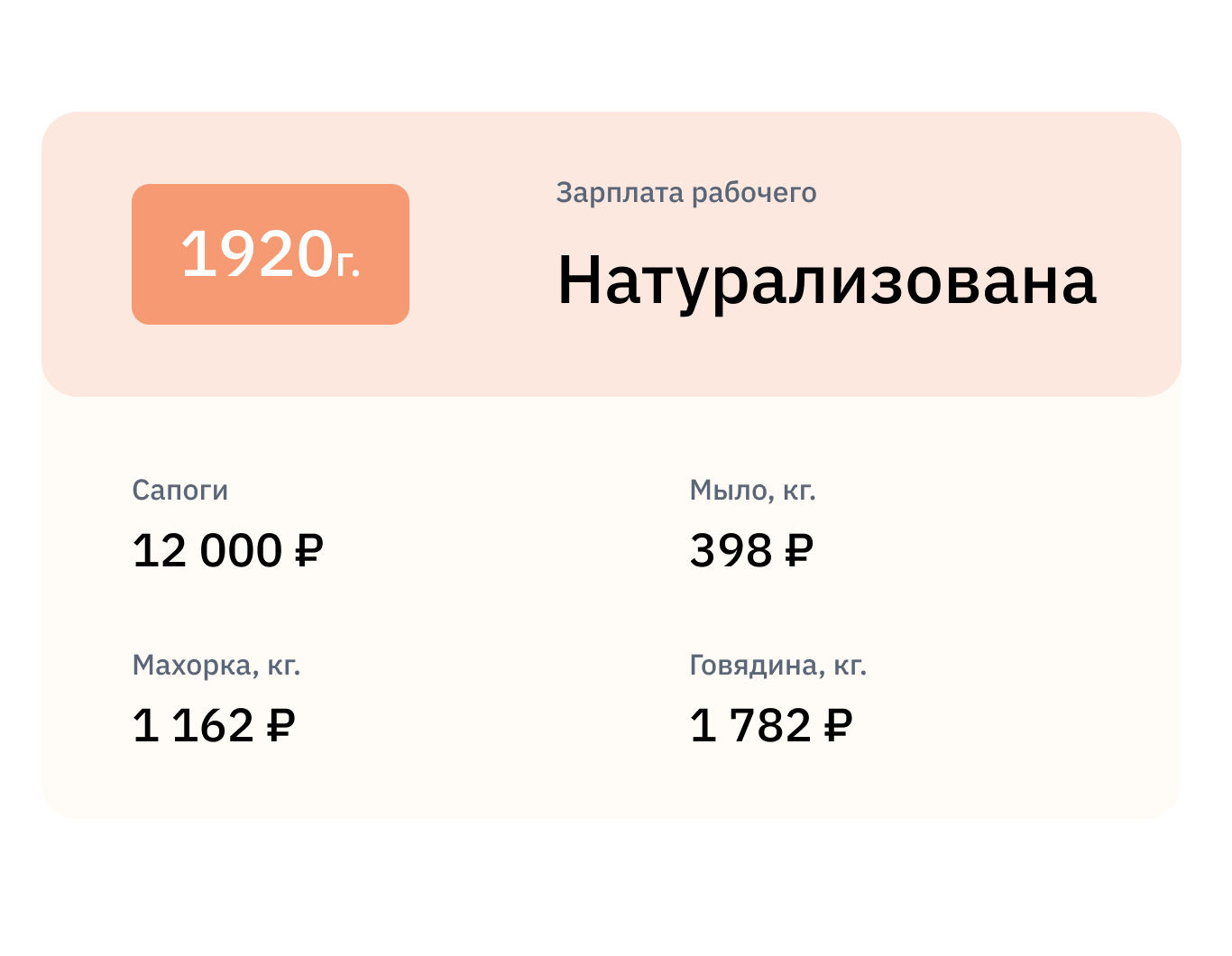 1920г.

Зарплата рабочего

Натурализована

Сапоги

12 000 ₽

Мыло, кг.

398 ₽

Махорка, кг.

1 162 ₽

Говядина, кг.

1 782 ₽